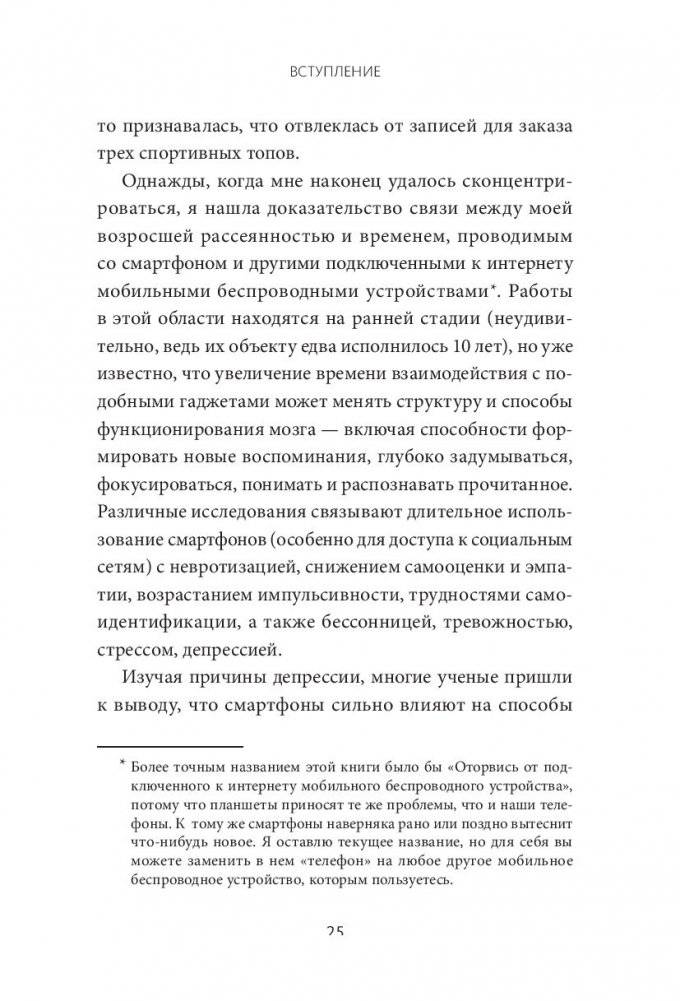 ВСТУПЛЕНИЕ

то признавалась, что отвлеклась от записей для заказа трех спортивных топов.

Однажды, когда мне наконец удалось сконцентрироваться, я нашла доказательство связи между моей возросшей рассеянностью и временем, проводимым со смартфоном и другими подключенными к интернету мобильными беспроводными устройствами*. Работы в этой области находятся на ранней стадии (неудивительно, ведь их объекту едва исполнилось 10 лет), но уже известно, что увеличение времени взаимодействия с подобными гаджетами может менять структуру и способы функционирования мозга — включая способности формировать новые воспоминания, глубоко задумываться, фокусироваться, понимать и распознавать прочитанное. Различные исследования связывают длительное использование смартфонов (особенно для доступа к социальным сетям) с невротизацией, снижением самооценки и эмпатии, возрастанием импульсивности, трудностями самоидентификации, а также бессонницей, тревожностью, стрессом, депрессией.

Изучая причины депрессии, многие ученые пришли к выводу, что смартфоны сильно влияют на способы

* Более точным названием этой книги было бы «Оторвись от подключенного к интернету мобильного беспроводного устройства», потому что планшеты приносят те же проблемы, что и наши телефоны. К тому же смартфоны наверняка рано или поздно вытеснит что-нибудь новое. Я оставлю текущее название, но для себя вы можете заменить в нем «телефон» на любое другое мобильное беспроводное устройство, которым пользуетесь.

25